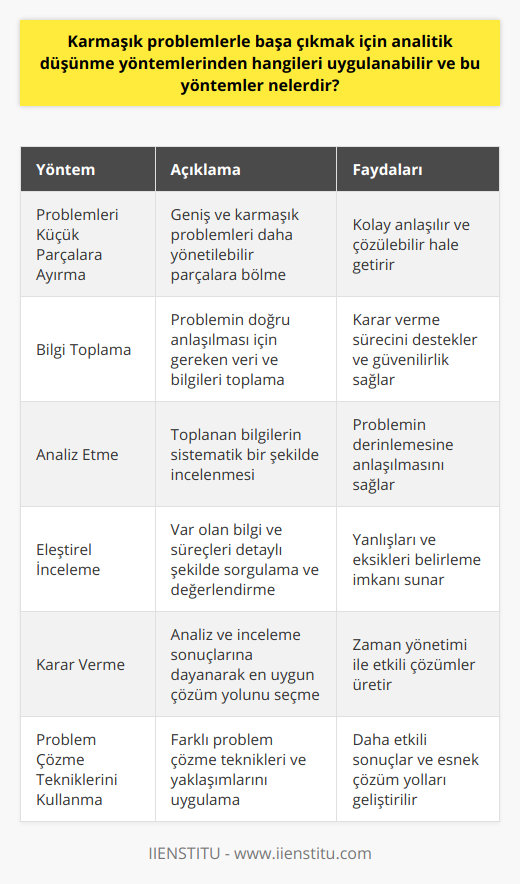 Karmaşık problemlerle başa çıkmak için analitik düşünme yöntemlerinden hangileri uygulanabilir ve bu yöntemler nelerdir?

| Yöntem | Açıklama | Faydaları |
|---|---|---|
| Problemleri Küçük Parçalara Ayırma | Geniş ve karmaşık problemleri daha yönetilebilir parçalara bölme | Kolay anlaşılır ve çözülebilir hale getirir |
| Bilgi Toplama | Problemin doğru anlaşılması için gereken veri ve bilgileri toplama | Karar verme sürecini destekler ve güvenilirlik sağlar |
| Analiz Etme | Toplanan bilgilerin sistematik bir şekilde incelenmesi | Problemin derinlemesine anlaşılmasını sağlar |
| Eleştirel İnceleme | Var olan bilgi ve süreçleri detaylı şekilde sorgulama ve değerlendirme | Yanlışları ve eksikleri belirleme imkanı sunar |
| Karar Verme | Analiz ve inceleme sonuçlarına dayanarak en uygun çözüm yolunu seçme | Zaman yönetimi ile etkili çözümler üretir |
| Problem Çözme Tekniklerini Kullanma | Farklı problem çözme teknikleri ve yaklaşımlarını uygulama | Daha etkili sonuçlar ve esnek çözüm yolları geliştirilir |

IIENSTITU - www.iienstitu.com